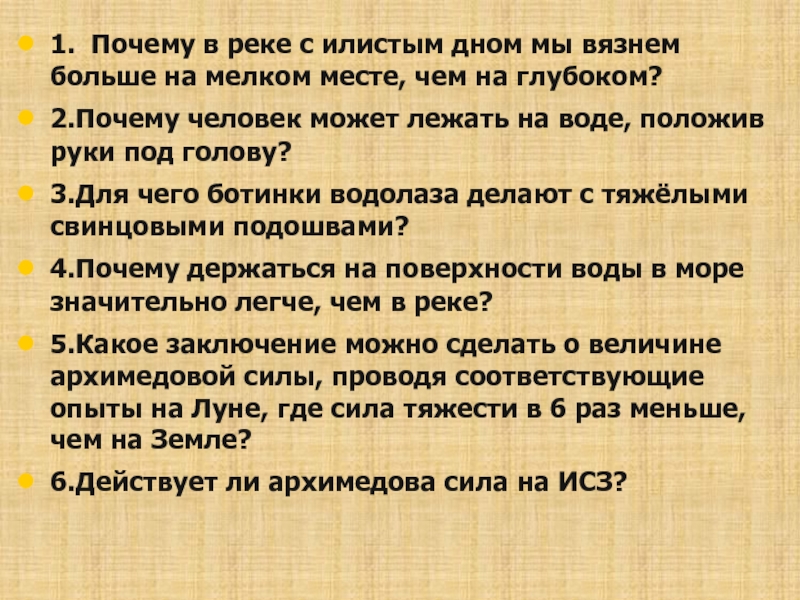 1. Почему в реке с илистым дном мы вязнем больше на мелком месте, чем на глубоком?

2.Почему человек может лежать на воде, положив руки под голову?

3.Для чего ботинки водолаза делают с тяжёлыми свинцовыми подошвами?

4.Почему держаться на поверхности воды в море значительно легче, чем в реке?

5.Какое заключение можно сделать о величине архимедовой силы, проводя соответствующие опыты на Луне, где сила тяжести в 6 раз меньше, чем на Земле?

6.Действует ли архимедова сила на ИСЗ?